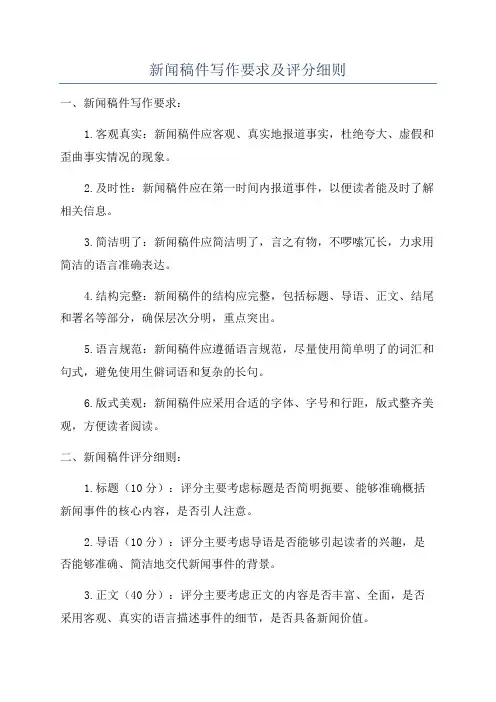 新闻稿件写作要求及评分细则

一、新闻稿件写作要求：

1.客观真实：新闻稿件应客观、真实地报道事实，杜绝夸大、虚假和歪曲事实情况的现象。

2.及时性：新闻稿件应在第一时间内报道事件，以便读者能及时了解相关信息。

3.简洁明了：新闻稿件应简洁明了，言之有物，不啰嗦冗长，力求用简洁的语言准确表达。

4.结构完整：新闻稿件的结构应完整，包括标题、导语、正文、结尾和署名等部分，确保层次分明，重点突出。

5.语言规范：新闻稿件应遵循语言规范，尽量使用简单明了的词汇和句式，避免使用生僻词语和复杂的长句。

6.版式美观：新闻稿件应采用合适的字体、字号和行距，版式整齐美观，方便读者阅读。

二、新闻稿件评分细则：

1.标题（10分）：评分主要考虑标题是否简明扼要、能够准确概括新闻事件的核心内容，是否引人注意。

2.导语（10分）：评分主要考虑导语是否能够引起读者的兴趣，是否能够准确、简洁地交代新闻事件的背景。

3.正文（40分）：评分主要考虑正文的内容是否丰富、全面，是否采用客观、真实的语言描述事件的细节，是否具备新闻价值。